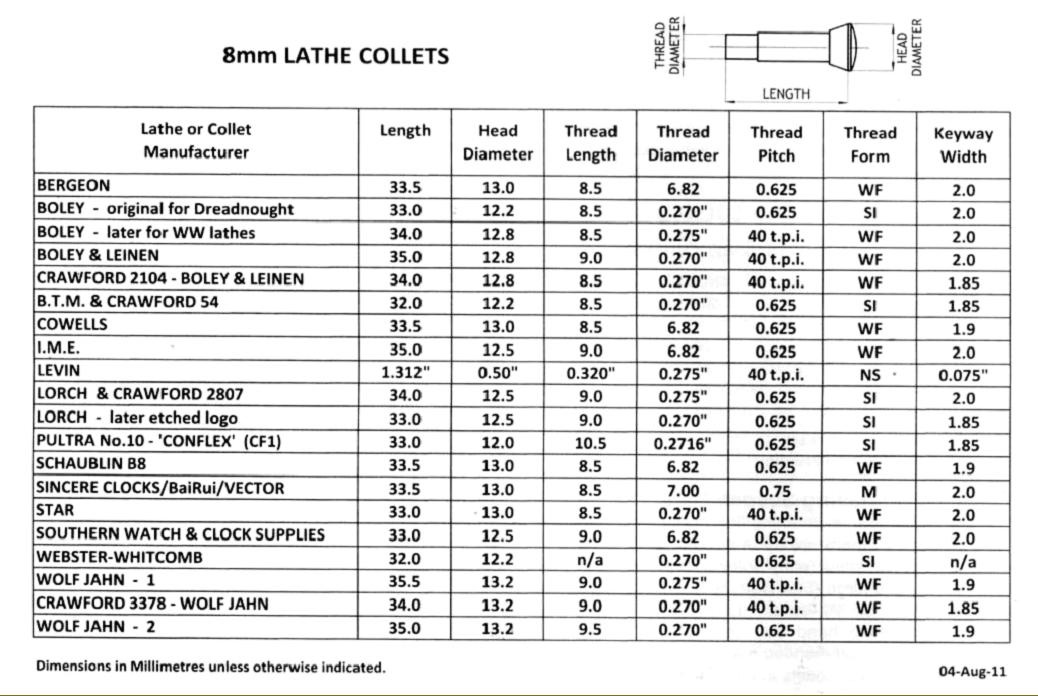 8mm LATHE COLLETS

THREAD DIAMETER

HEAD DIAMETER

LENGTH

| Lathe or Collet Manufacturer | Length | Head Diameter | Thread Length | Thread Diameter | Thread Pitch | Thread Form | Keyway Width |
|---|---|---|---|---|---|---|---|
| BERGEON | 33.5 | 13.0 | 8.5 | 6.82 | 0.625 | WF | 2.0 |
| BOLEY - original for Dreadnought | 33.0 | 12.2 | 8.5 | 0.270" | 0.625 | SI | 2.0 |
| BOLEY - later for WW lathes | 34.0 | 12.8 | 8.5 | 0.275" | 40 t.p.i. | WF | 2.0 |
| BOLEY & LEINEN | 35.0 | 12.8 | 9.0 | 0.270" | 40 t.p.i. | WF | 2.0 |
| CRAWFORD 2104 - BOLEY & LEINEN | 34.0 | 12.8 | 8.5 | 0.270" | 40 t.p.i. | WF | 1.85 |
| B.T.M. & CRAWFORD 54 | 32.0 | 12.2 | 8.5 | 0.270" | 0.625 | SI | 1.85 |
| COWELLS | 33.5 | 13.0 | 8.5 | 6.82 | 0.625 | WF | 1.9 |
| I.M.E. | 35.0 | 12.5 | 9.0 | 6.82 | 0.625 | WF | 2.0 |
| LEVIN | 1.312" | 0.50" | 0.320" | 0.275" | 40 t.p.i. | NS | 0.075" |
| LORCH & CRAWFORD 2807 | 34.0 | 12.5 | 9.0 | 0.275" | 0.625 | SI | 2.0 |
| LORCH - later etched logo | 33.0 | 12.5 | 9.0 | 0.270" | 0.625 | SI | 1.85 |
| PULTRA No.10 - 'CONFLEX' (CF1) | 33.0 | 12.0 | 10.5 | 0.2716" | 0.625 | SI | 1.85 |
| SCHAUBLIN B8 | 33.5 | 13.0 | 8.5 | 6.82 | 0.625 | WF | 1.9 |
| SINCERE CLOCKS/BaiRui/VECTOR | 33.5 | 13.0 | 8.5 | 7.00 | 0.75 | M | 2.0 |
| STAR | 33.0 | 13.0 | 8.5 | 0.270" | 40 t.p.i. | WF | 2.0 |
| SOUTHERN WATCH & CLOCK SUPPLIES | 33.0 | 12.5 | 9.0 | 6.82 | 0.625 | WF | 2.0 |
| WEBSTER-WHITCOMB | 32.0 | 12.2 | n/a | 0.270" | 0.625 | SI | n/a |
| WOLF JAHN - 1 | 35.5 | 13.2 | 9.0 | 0.275" | 40 t.p.i. | WF | 1.9 |
| CRAWFORD 3378 - WOLF JAHN | 34.0 | 13.2 | 9.0 | 0.270" | 40 t.p.i. | WF | 1.85 |
| WOLF JAHN - 2 | 35.0 | 13.2 | 9.5 | 0.270" | 0.625 | WF | 1.9 |

Dimensions in Millimetres unless otherwise indicated.

04-Aug-11